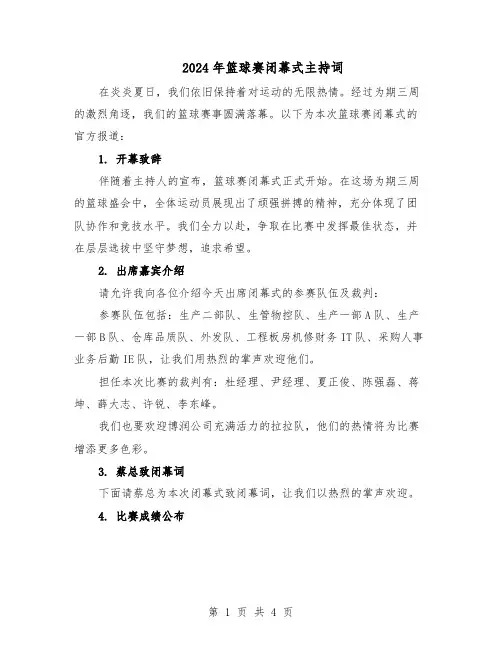 2024年篮球赛闭幕式主持词

在炎炎夏日，我们依旧保持着对运动的无限热情。经过为期三周的激烈角逐，我们的篮球赛事圆满落幕。以下为本次篮球赛闭幕式的官方报道：

1. 开幕致辞

伴随着主持人的宣布，篮球赛闭幕式正式开始。在这场为期三周的篮球盛会中，全体运动员展现出了顽强拼搏的精神，充分体现了团队协作和竞技水平。我们全力以赴，争取在比赛中发挥最佳状态，并在层层选拔中坚守梦想，追求希望。

2. 出席嘉宾介绍

请允许我向各位介绍今天出席闭幕式的参赛队伍及裁判：

参赛队伍包括：生产二部队、生管物控队、生产一部A队、生产一部B队、仓库品质队、外发队、工程板房机修财务IT队、采购人事业务后勤IE队，让我们用热烈的掌声欢迎他们。

担任本次比赛的裁判有：杜经理、尹经理、夏正俊、陈强磊、蒋坤、薛大志、许锐、李东峰。

我们也要欢迎博润公司充满活力的拉拉队，他们的热情将为比赛增添更多色彩。

3. 蔡总致闭幕词

下面请蔡总为本次闭幕式致闭幕词，让我们以热烈的掌声欢迎。

4. 比赛成绩公布

第 1 页 共 4 页